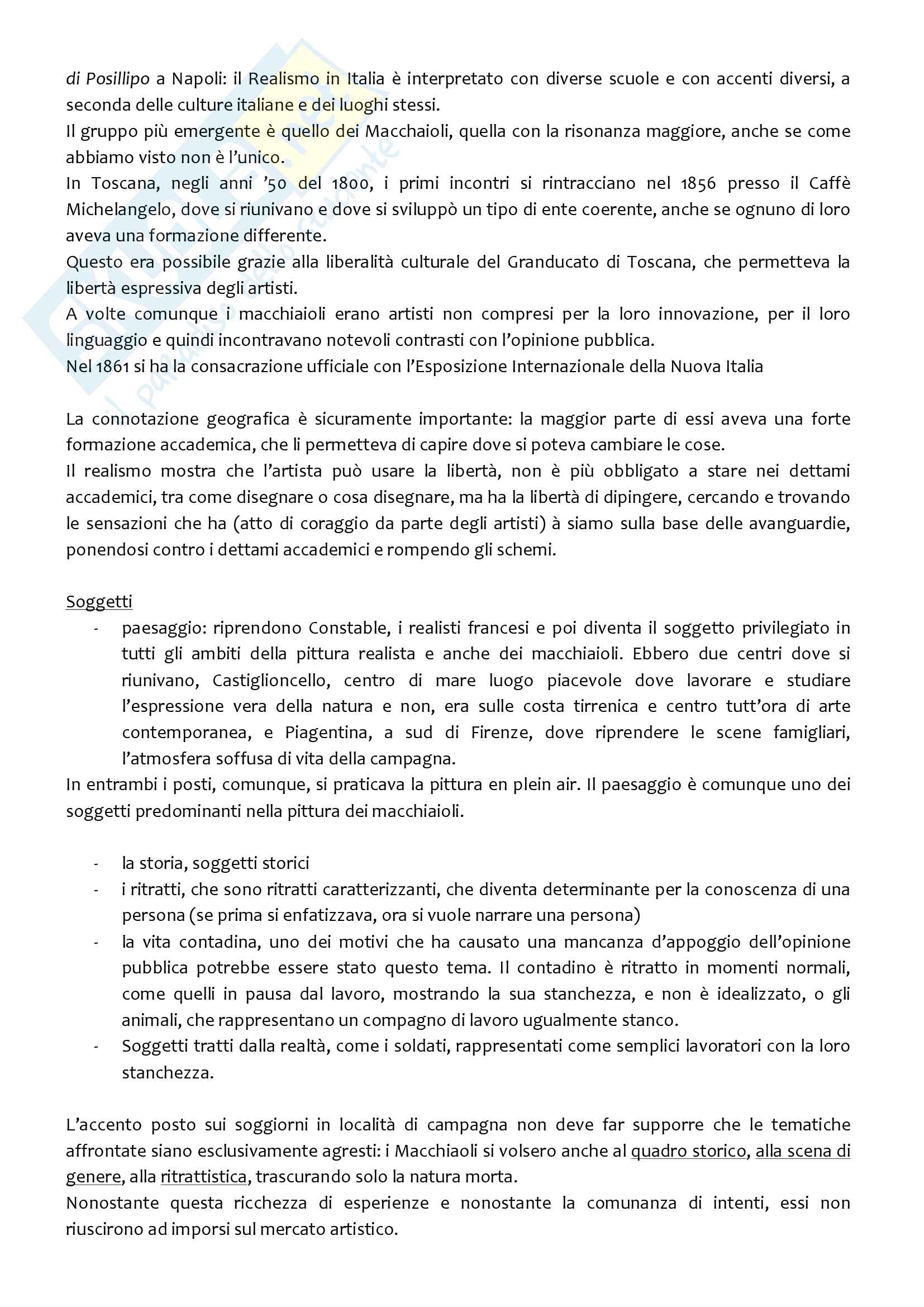 di Posillipo a Napoli: il Realismo in Italia è interpretato con diverse scuole e con accenti diversi, a seconda delle culture italiane e dei luoghi stessi.
Il gruppo più emergente è quello dei Macchaioli, quella con la risonanza maggiore, anche se come abbiamo visto non è l'unico.
In Toscana, negli anni '50 del 1800, i primi incontri si rintracciano nel 1856 presso il Caffè Michelangelo, dove si riunivano e dove si sviluppò un tipo di ente coerente, anche se ognuno di loro aveva una formazione differente.
Questo era possibile grazie alla liberalità culturale del Granducato di Toscana, che permetteva la libertà espressiva degli artisti.
A volte comunque i macchiaioli erano artisti non compresi per la loro innovazione, per il loro linguaggio e quindi incontravano notevoli contrasti con l'opinione pubblica.
Nel 1861 si ha la consacrazione ufficiale con l'Esposizione Internazionale della Nuova Italia

La connotazione geografica è sicuramente importante: la maggior parte di essi aveva una forte formazione accademica, che li permetteva di capire dove si poteva cambiare le cose.
Il realismo mostra che l'artista può usare la libertà, non è più obbligato a stare nei dettami accademici, tra come disegnare o cosa disegnare, ma ha la libertà di dipingere, cercando e trovando le sensazioni che ha (atto di coraggio da parte degli artisti) à siamo sulla base delle avanguardie, ponendosi contro i dettami accademici e rompendo gli schemi.

Soggetti
- paesaggio: riprendono Constable, i realisti francesi e poi diventa il soggetto privilegiato in tutti gli ambiti della pittura realista e anche dei macchiaioli. Ebbero due centri dove si riunivano, Castiglioncello, centro di mare luogo piacevole dove lavorare e studiare l'espressione vera della natura e non, era sulle costa tirrenica e centro tutt'ora di arte contemporanea, e Piagentina, a sud di Firenze, dove riprendere le scene famigliari, l'atmosfera soffusa di vita della campagna.
In entrambi i posti, comunque, si praticava la pittura en plein air. Il paesaggio è comunque uno dei soggetti predominanti nella pittura dei macchiaioli.

- la storia, soggetti storici
- i ritratti, che sono ritratti caratterizzanti, che diventa determinante per la conoscenza di una persona (se prima si enfatizzava, ora si vuole narrare una persona)
- la vita contadina, uno dei motivi che ha causato una mancanza d'appoggio dell'opinione pubblica potrebbe essere stato questo tema. Il contadino è ritratto in momenti normali, come quelli in pausa dal lavoro, mostrando la sua stanchezza, e non è idealizzato, o gli animali, che rappresentano un compagno di lavoro ugualmente stanco.
- Soggetti tratti dalla realtà, come i soldati, rappresentati come semplici lavoratori con la loro stanchezza.

L'accento posto sui soggiorni in località di campagna non deve far supporre che le tematiche affrontate siano esclusivamente agresti: i Macchiaoli si volsero anche al quadro storico, alla scena di genere, alla ritrattistica, trascurando solo la natura morta.
Nonostante questa ricchezza di esperienze e nonostante la comunanza di intenti, essi non riuscirono ad imporsi sul mercato artistico.